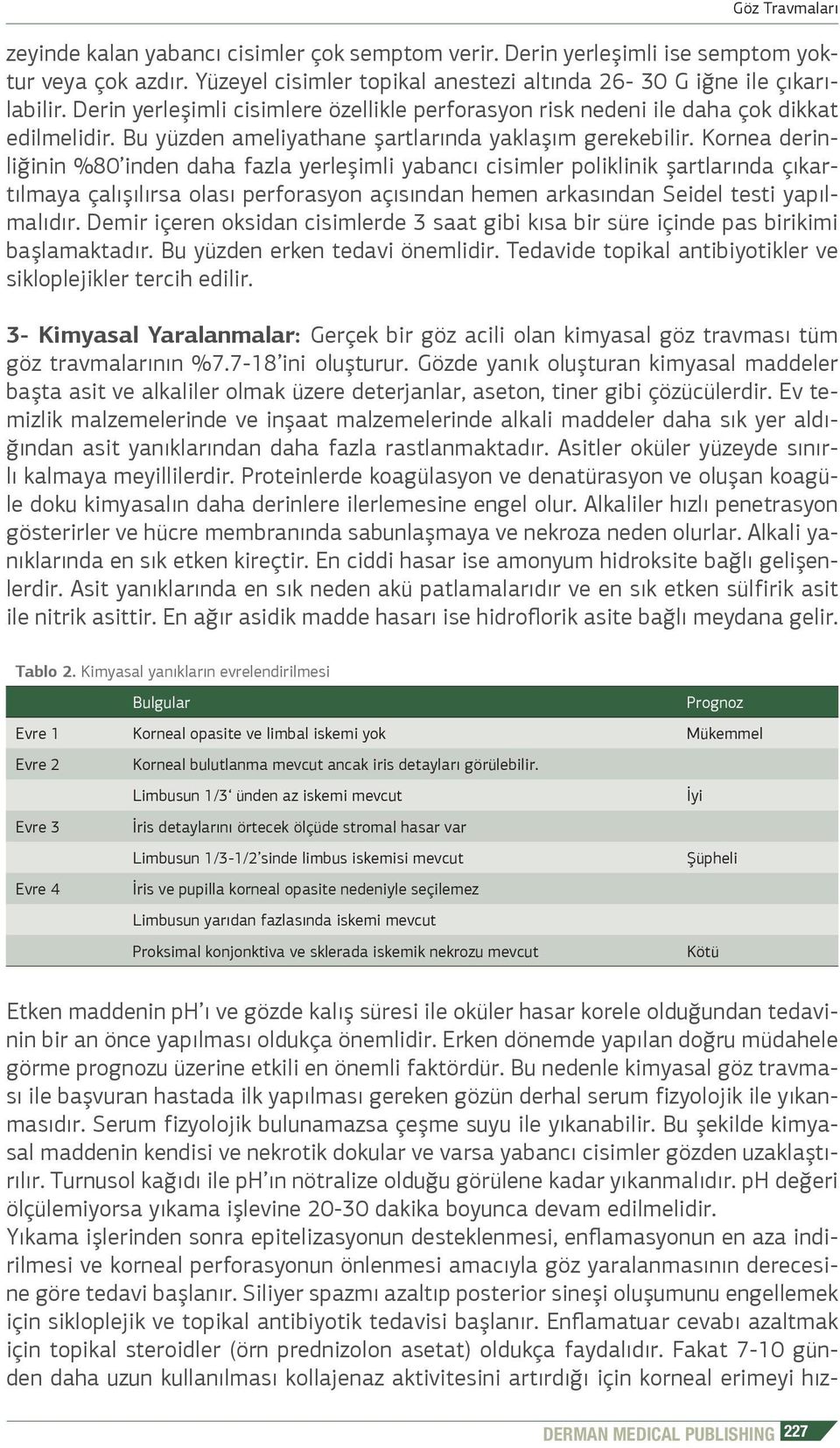 Göz Travmaları

zeyinde kalan yabancı cisimler çok semptom verir. Derin yerleşimli ise semptom yoktur veya çok azdır. Yüzeyel cisimler topikal anestezi altında 26- 30 G iğne ile çıkarılabilir. Derin yerleşimli cisimlere özellikle perforasyon risk nedeni ile daha çok dikkat edilmelidir. Bu yüzden ameliyathane şartlarında yaklaşım gerekebilir. Kornea derinliğinin %80'inden daha fazla yerleşimli yabancı cisimler poliklinik şartlarında çıkartılmaya çalışılırsa olası perforasyon açısından hemen arkasından Seidel testi yapılmalıdır. Demir içeren oksidan cisimlerde 3 saat gibi kısa bir süre içinde pas birikimi başlamaktadır. Bu yüzden erken tedavi önemlidir. Tedavide topikal antibiyotikler ve sikloplejikler tercih edilir.

3- Kimyasal Yaralanmalar: Gerçek bir göz acili olan kimyasal göz travması tüm göz travmalarının %7.7-18'ini oluşturur. Gözde yanık oluşturan kimyasal maddeler başta asit ve alkaliler olmak üzere deterjanlar, aseton, tiner gibi çözücülerdir. Ev temizlik malzemelerinde ve inşaat malzemelerinde alkali maddeler daha sık yer aldığından asit yanıklarından daha fazla rastlanmaktadır. Asitler oküler yüzeyde sınırlı kalmaya meyillilerdir. Proteinlerde koagülasyon ve denatürasyon ve oluşan koagüle doku kimyasalın daha derinlere ilerlemesine engel olur. Alkaliler hızlı penetrasyon gösterirler ve hücre membranında sabunlaşmaya ve nekroza neden olurlar. Alkali yanıklarında en sık etken kireçtir. En ciddi hasar ise amonyum hidroksite bağlı gelişenlerdir. Asit yanıklarında en sık neden akü patlamalarıdır ve en sık etken sülfirik asit ile nitrik asittir. En ağır asidik madde hasarı ise hidroflorik asite bağlı meydana gelir.

Tablo 2. Kimyasal yanıkların evrelendirilmesi

| | Bulgular | Prognoz |
|---|---|---|
| Evre 1 | Korneal opasite ve limbal iskemi yok | Mükemmel |
| Evre 2 | Korneal bulutlanma mevcut ancak iris detayları görülebilir. | |
| | Limbusun 1/3' ünden az iskemi mevcut | İyi |
| Evre 3 | İris detaylarını örtecek ölçüde stromal hasar var | |
| | Limbusun 1/3-1/2'sinde limbus iskemisi mevcut | Şüpheli |
| Evre 4 | İris ve pupilla korneal opasite nedeniyle seçilemez | |
| | Limbusun yarıdan fazlasında iskemi mevcut | |
| | Proksimal konjonktiva ve sklerada iskemik nekrozu mevcut | Kötü |

Etken maddenin pH'ı ve gözde kalış süresi ile oküler hasar korele olduğundan tedavinin bir an önce yapılması oldukça önemlidir. Erken dönemde yapılan doğru müdahele görme prognozu üzerine etkili en önemli faktördür. Bu nedenle kimyasal göz travması ile başvuran hastada ilk yapılması gereken gözün derhal serum fizyolojik ile yıkanmasıdır. Serum fizyolojik bulunamazsa çeşme suyu ile yıkanabilir. Bu şekilde kimyasal maddenin kendisi ve nekrotik dokular ve varsa yabancı cisimler gözden uzaklaştırılır. Turnusol kağıdı ile pH'ın nötralize olduğu görülene kadar yıkanmalıdır. pH değeri ölçülemiyorsa yıkama işlevine 20-30 dakika boyunca devam edilmelidir.
Yıkama işlerinden sonra epitelizasyonun desteklenmesi, enflamasyonun en aza indirilmesi ve korneal perforasyonun önlenmesi amacıyla göz yaralanmasının derecesine göre tedavi başlanır. Siliyer spazmı azaltıp posterior sineşi oluşumunu engellemek için sikloplejik ve topikal antibiyotik tedavisi başlanır. Enflamatuar cevabı azaltmak için topikal steroidler (örn prednizolon asetat) oldukça faydalıdır. Fakat 7-10 günden daha uzun kullanılması kollajenaz aktivitesini artırdığı için korneal erimeyi hız-

DERMAN MEDICAL PUBLISHING 227